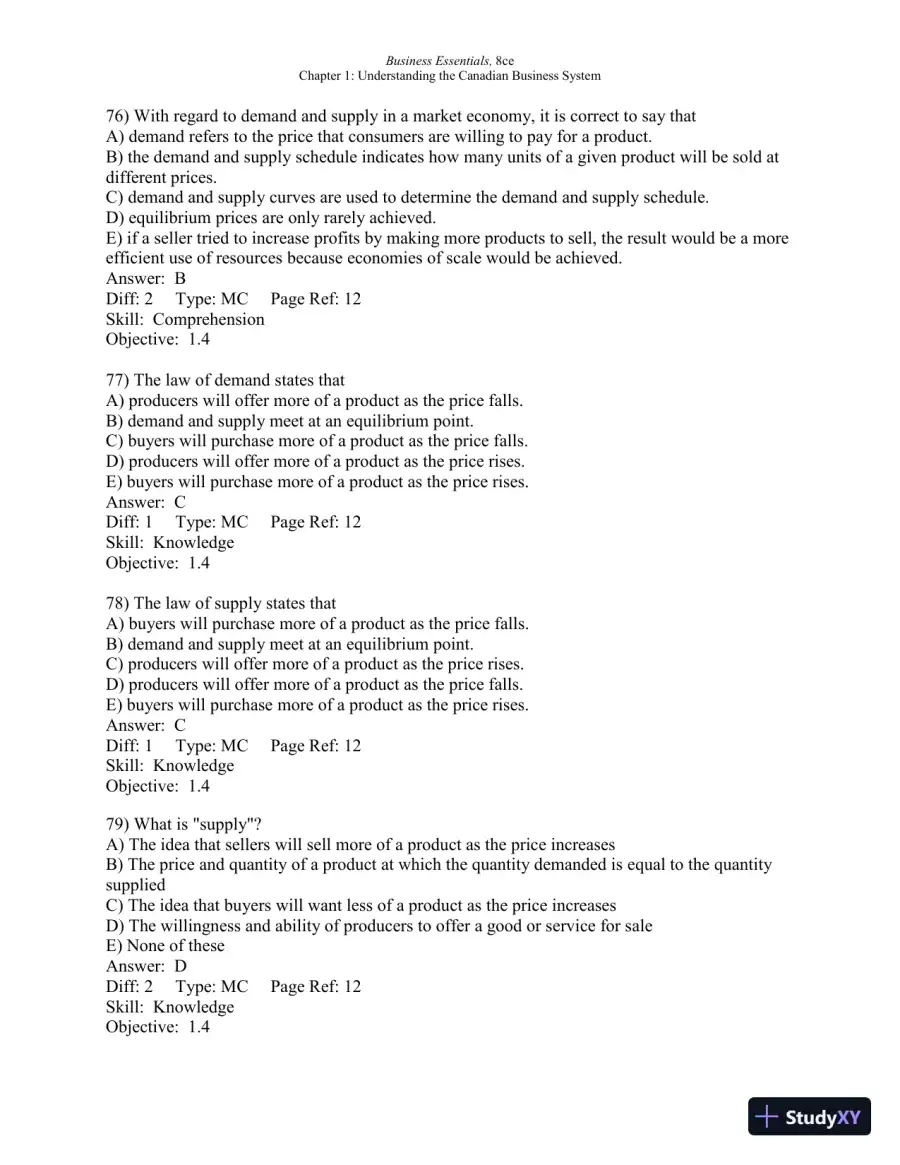 Business Essentials, 8ce
Chapter 1: Understanding the Canadian Business System

76) With regard to demand and supply in a market economy, it is correct to say that
A) demand refers to the price that consumers are willing to pay for a product.
B) the demand and supply schedule indicates how many units of a given product will be sold at different prices.
C) demand and supply curves are used to determine the demand and supply schedule.
D) equilibrium prices are only rarely achieved.
E) if a seller tried to increase profits by making more products to sell, the result would be a more efficient use of resources because economies of scale would be achieved.
Answer: B
Diff: 2 Type: MC Page Ref: 12
Skill: Comprehension
Objective: 1.4

77) The law of demand states that
A) producers will offer more of a product as the price falls.
B) demand and supply meet at an equilibrium point.
C) buyers will purchase more of a product as the price falls.
D) producers will offer more of a product as the price rises.
E) buyers will purchase more of a product as the price rises.
Answer: C
Diff: 1 Type: MC Page Ref: 12
Skill: Knowledge
Objective: 1.4

78) The law of supply states that
A) buyers will purchase more of a product as the price falls.
B) demand and supply meet at an equilibrium point.
C) producers will offer more of a product as the price rises.
D) producers will offer more of a product as the price falls.
E) buyers will purchase more of a product as the price rises.
Answer: C
Diff: 1 Type: MC Page Ref: 12
Skill: Knowledge
Objective: 1.4

79) What is "supply"?
A) The idea that sellers will sell more of a product as the price increases
B) The price and quantity of a product at which the quantity demanded is equal to the quantity supplied
C) The idea that buyers will want less of a product as the price increases
D) The willingness and ability of producers to offer a good or service for sale
E) None of these
Answer: D
Diff: 2 Type: MC Page Ref: 12
Skill: Knowledge
Objective: 1.4

StudyXY